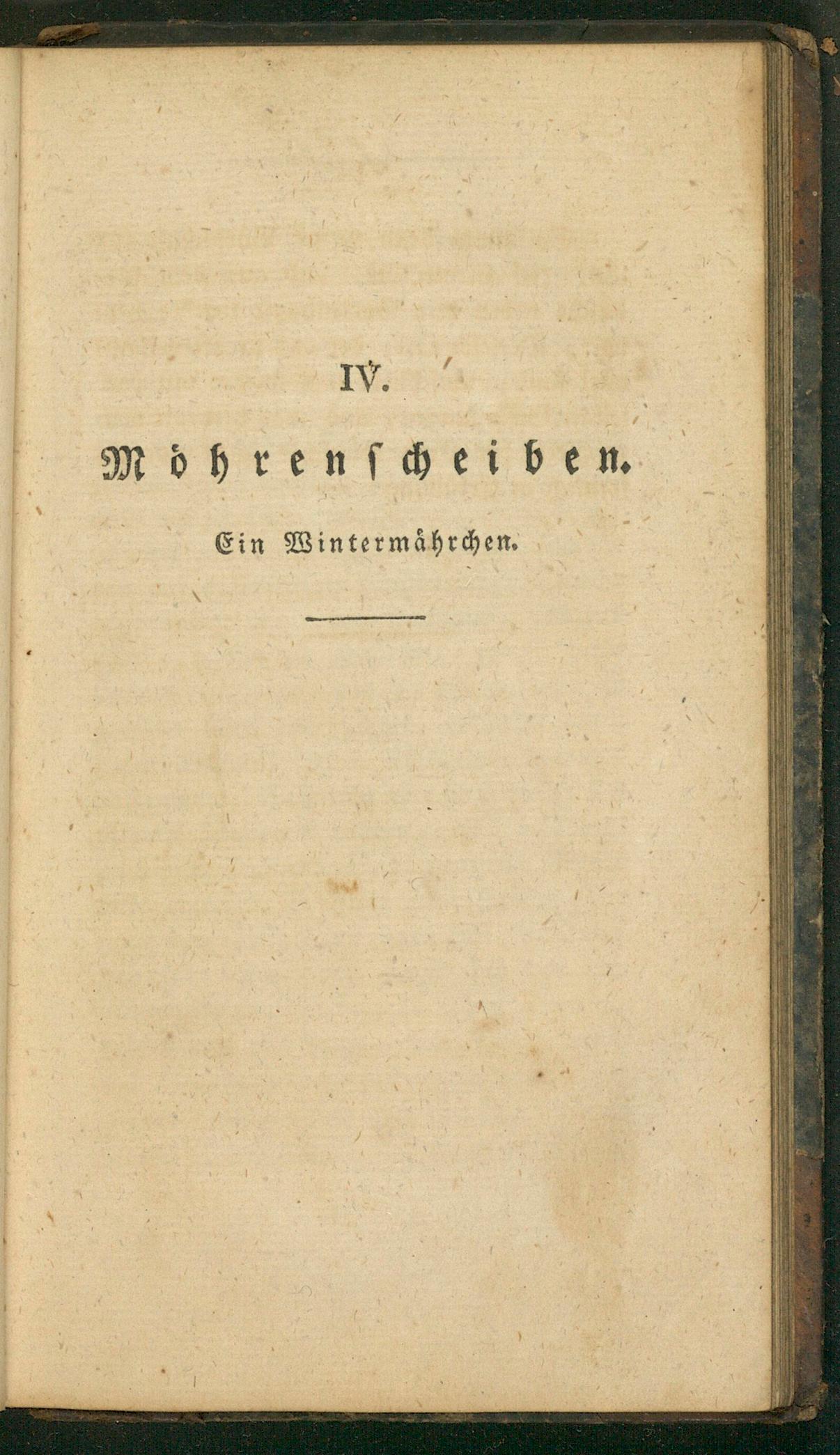 IV.

Möhrenscheiben.

Ein Wintermährchen.